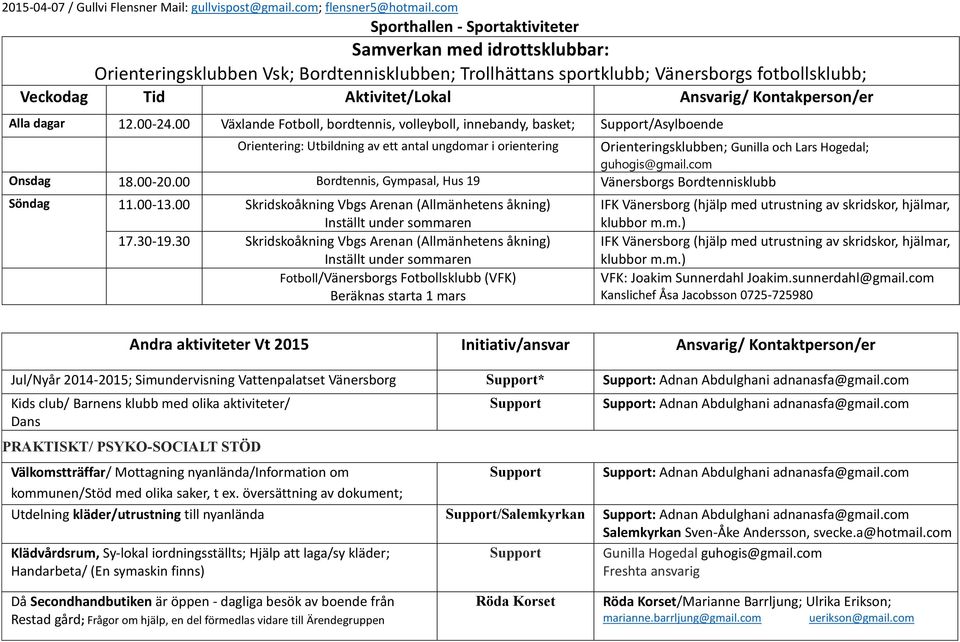 2015-04-07 / Gullvi Flensner Mail: gullvispost@gmail.com; flensner5@hotmail.com

Sporthallen - Sportaktiviteter

Samverkan med idrottsklubbar:
Orienteringsklubben Vsk; Bordtennisklubben; Trollhättans sportklubb; Vänersborgs fotbollsklubb;

| Veckodag | Tid | Aktivitet/Lokal | Ansvarig/ Kontakperson/er |
|---|---|---|---|
| Alla dagar | 12.00-24.00 | Växlande Fotboll, bordtennis, volleyboll, innebandy, basket; | Support/Asylboende |
| | | Orientering: Utbildning av ett antal ungdomar i orientering | Orienteringsklubben; Gunilla och Lars Hogedal; guhogis@gmail.com |
| Onsdag | 18.00-20.00 | Bordtennis, Gympasal, Hus 19 | Vänersborgs Bordtennisklubb |
| Söndag | 11.00-13.00 | Skridskoåkning Vbgs Arenan (Allmänhetens åkning) Inställt under sommaren | IFK Vänersborg (hjälp med utrustning av skridskor, hjälmar, klubbor m.m.) |
| | 17.30-19.30 | Skridskoåkning Vbgs Arenan (Allmänhetens åkning) Inställt under sommaren | IFK Vänersborg (hjälp med utrustning av skridskor, hjälmar, klubbor m.m.) |
| | | Fotboll/Vänersborgs Fotbollsklubb (VFK) Beräknas starta 1 mars | VFK: Joakim Sunnerdahl Joakim.sunnerdahl@gmail.com Kanslichef Åsa Jacobsson 0725-725980 |

| Andra aktiviteter Vt 2015 | Initiativ/ansvar | Ansvarig/ Kontaktperson/er |
|---|---|---|
| Jul/Nyår 2014-2015; Simundervisning Vattenpalatset Vänersborg | Support* | Support: Adnan Abdulghani adnanasfa@gmail.com |
| Kids club/ Barnens klubb med olika aktiviteter/ Dans | Support | Support: Adnan Abdulghani adnanasfa@gmail.com |
| PRAKTISKT/ PSYKO-SOCIALT STÖD | | |
| Välkomstträffar/ Mottagning nyanlända/Information om kommunen/Stöd med olika saker, t ex. översättning av dokument; | Support | Support: Adnan Abdulghani adnanasfa@gmail.com |
| Utdelning kläder/utrustning till nyanlända | Support/Salemkyrkan | Support: Adnan Abdulghani adnanasfa@gmail.com Salemkyrkan Sven-Åke Andersson, svecke.a@hotmail.com |
| Klädvårdsrum, Sy-lokal iordningsställts; Hjälp att laga/sy kläder; Handarbeta/ (En symaskin finns) | Support | Gunilla Hogedal guhogis@gmail.com Freshta ansvarig |
| Då Secondhandbutiken är öppen - dagliga besök av boende från Restad gård; Frågor om hjälp, en del förmedlas vidare till Ärendegruppen | Röda Korset | Röda Korset/Marianne Barrljung; Ulrika Erikson; marianne.barrljung@gmail.com uerikson@gmail.com |